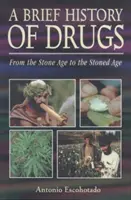 A BRIEF HISTORY OF DRUGS

From the Stone Age to the Stoned Age

Antonio Escohotado